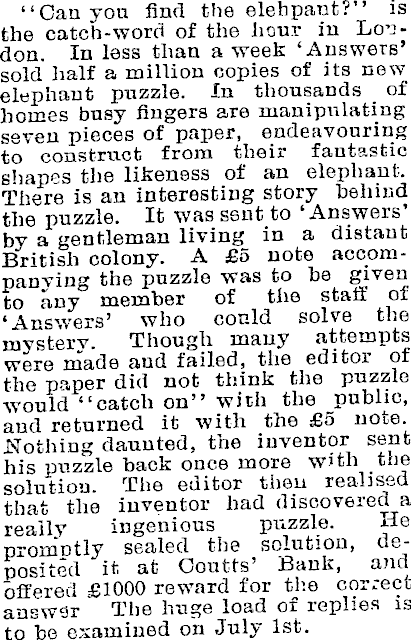 "Can you find the elehpant?" is the catch-word of the hour in London. In less than a week 'Answers' sold half a million copies of its new elephant puzzle. In thousands of homes busy fingers are manipulating seven pieces of paper, endeavouring to construct from their fantastic shapes the likeness of an elephant. There is an interesting story behind the puzzle. It was sent to 'Answers' by a gentleman living in a distant British colony. A £5 note accompanying the puzzle was to be given to any member of the staff of 'Answers' who could solve the mystery. Though many attempts were made and failed, the editor of the paper did not think the puzzle would "catch on" with the public, and returned it with the £5 note. Nothing daunted, the inventor sent his puzzle back once more with the solution. The editor then realised that the inventor had discovered a really ingenious puzzle. He promptly sealed the solution, deposited it at Coutts' Bank, and offered £1000 reward for the correct answer The huge load of replies is to be examined on July 1st.